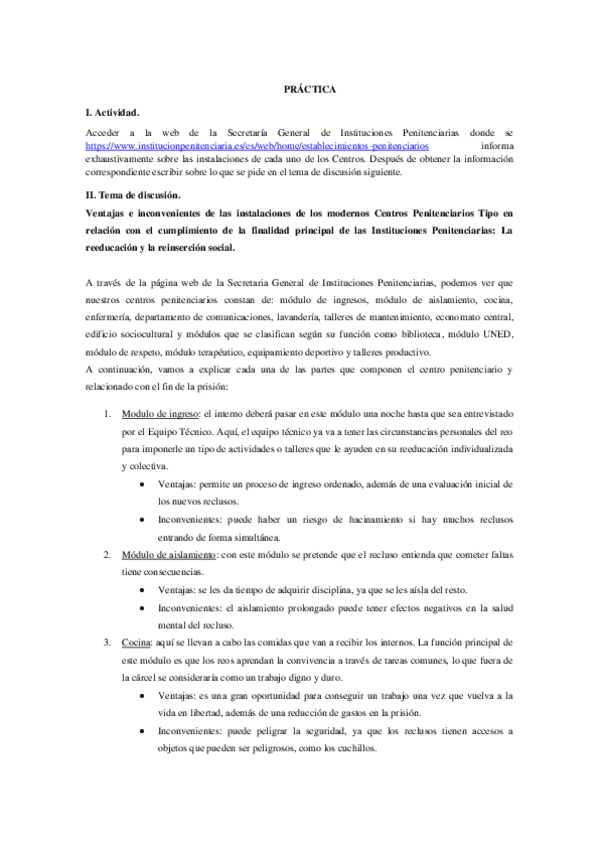 PRÁCTICA

I. Actividad.

Acceder a la web de la Secretaría General de Instituciones Penitenciarias donde se https://www.institucionpenitenciaria.es/es/web/home/establecimientos-penitenciarios informa exhaustivamente sobre las instalaciones de cada uno de los Centros. Después de obtener la información correspondiente escribir sobre lo que se pide en el tema de discusión siguiente.

II. Tema de discusión.

Ventajas e inconvenientes de las instalaciones de los modernos Centros Penitenciarios Tipo en relación con el cumplimiento de la finalidad principal de las Instituciones Penitenciarias: La reeducación y la reinserción social.

A través de la página web de la Secretaria General de Instituciones Penitenciarias, podemos ver que nuestros centros penitenciarios constan de: módulo de ingresos, módulo de aislamiento, cocina, enfermería, departamento de comunicaciones, lavandería, talleres de mantenimiento, economato central, edificio sociocultural y módulos que se clasifican según su función como biblioteca, módulo UNED, módulo de respeto, módulo terapéutico, equipamiento deportivo y talleres productivo.
A continuación, vamos a explicar cada una de las partes que componen el centro penitenciario y relacionado con el fin de la prisión:

1. Modulo de ingreso: el interno deberá pasar en este módulo una noche hasta que sea entrevistado por el Equipo Técnico. Aquí, el equipo técnico ya va a tener las circunstancias personales del reo para imponerle un tipo de actividades o talleres que le ayuden en su reeducación individualizada y colectiva.
 • Ventajas: permite un proceso de ingreso ordenado, además de una evaluación inicial de los nuevos reclusos.
 • Inconvenientes: puede haber un riesgo de hacinamiento si hay muchos reclusos entrando de forma simultánea.
2. Módulo de aislamiento: con este módulo se pretende que el recluso entienda que cometer faltas tiene consecuencias.
 • Ventajas: se les da tiempo de adquirir disciplina, ya que se les aísla del resto.
 • Inconvenientes: el aislamiento prolongado puede tener efectos negativos en la salud mental del recluso.
3. Cocina: aquí se llevan a cabo las comidas que van a recibir los internos. La función principal de este módulo es que los reos aprendan la convivencia a través de tareas comunes, lo que fuera de la cárcel se consideraría como un trabajo digno y duro.
 • Ventajas: es una gran oportunidad para conseguir un trabajo una vez que vuelva a la vida en libertad, además de una reducción de gastos en la prisión.
 • Inconvenientes: puede peligrar la seguridad, ya que los reclusos tienen accesos a objetos que pueden ser peligrosos, como los cuchillos.